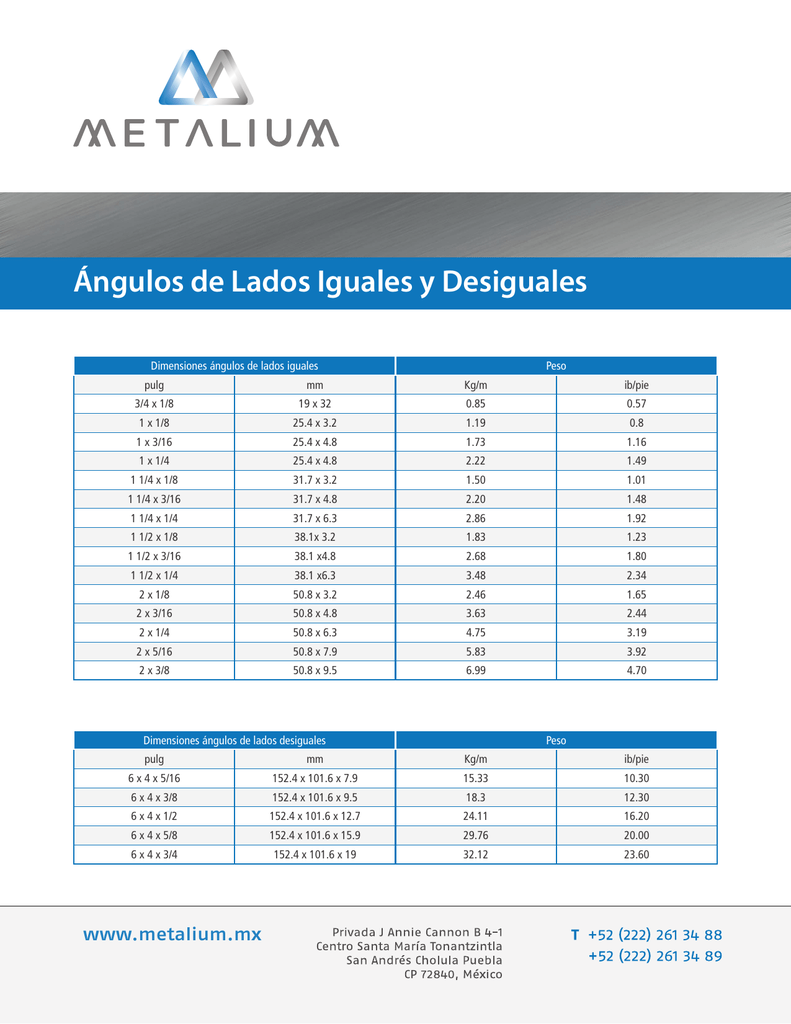 METALIUM

Ángulos de Lados Iguales y Desiguales

| Dimensiones ángulos de lados iguales | | Peso | |
|---|---|---|---|
| pulg | mm | Kg/m | ib/pie |
| 3/4 x 1/8 | 19 x 32 | 0.85 | 0.57 |
| 1 x 1/8 | 25.4 x 3.2 | 1.19 | 0.8 |
| 1 x 3/16 | 25.4 x 4.8 | 1.73 | 1.16 |
| 1 x 1/4 | 25.4 x 4.8 | 2.22 | 1.49 |
| 1 1/4 x 1/8 | 31.7 x 3.2 | 1.50 | 1.01 |
| 1 1/4 x 3/16 | 31.7 x 4.8 | 2.20 | 1.48 |
| 1 1/4 x 1/4 | 31.7 x 6.3 | 2.86 | 1.92 |
| 1 1/2 x 1/8 | 38.1x 3.2 | 1.83 | 1.23 |
| 1 1/2 x 3/16 | 38.1 x4.8 | 2.68 | 1.80 |
| 1 1/2 x 1/4 | 38.1 x6.3 | 3.48 | 2.34 |
| 2 x 1/8 | 50.8 x 3.2 | 2.46 | 1.65 |
| 2 x 3/16 | 50.8 x 4.8 | 3.63 | 2.44 |
| 2 x 1/4 | 50.8 x 6.3 | 4.75 | 3.19 |
| 2 x 5/16 | 50.8 x 7.9 | 5.83 | 3.92 |
| 2 x 3/8 | 50.8 x 9.5 | 6.99 | 4.70 |

| Dimensiones ángulos de lados desiguales | | Peso | |
|---|---|---|---|
| pulg | mm | Kg/m | ib/pie |
| 6 x 4 x 5/16 | 152.4 x 101.6 x 7.9 | 15.33 | 10.30 |
| 6 x 4 x 3/8 | 152.4 x 101.6 x 9.5 | 18.3 | 12.30 |
| 6 x 4 x 1/2 | 152.4 x 101.6 x 12.7 | 24.11 | 16.20 |
| 6 x 4 x 5/8 | 152.4 x 101.6 x 15.9 | 29.76 | 20.00 |
| 6 x 4 x 3/4 | 152.4 x 101.6 x 19 | 32.12 | 23.60 |

www.metalium.mx

Privada J Annie Cannon B 4-1
Centro Santa María Tonantzintla
San Andrés Cholula Puebla
CP 72840, México

T +52 (222) 261 34 88
+52 (222) 261 34 89